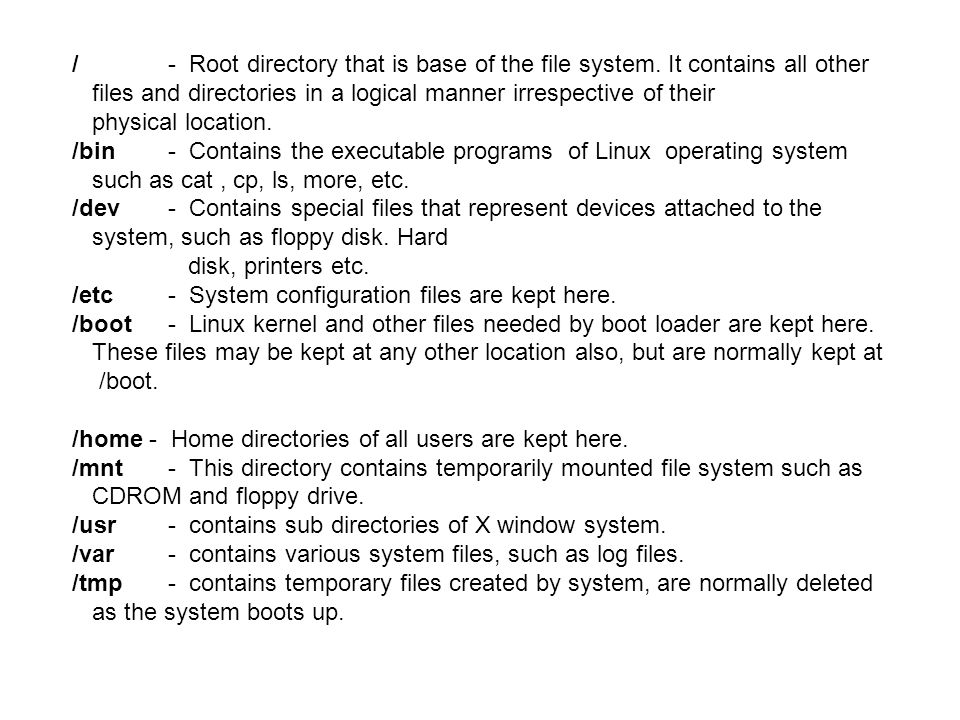 / - Root directory that is base of the file system. It contains all other files and directories in a logical manner irrespective of their physical location.
/bin - Contains the executable programs of Linux operating system such as cat , cp, ls, more, etc.
/dev - Contains special files that represent devices attached to the system, such as floppy disk. Hard disk, printers etc.
/etc - System configuration files are kept here.
/boot - Linux kernel and other files needed by boot loader are kept here. These files may be kept at any other location also, but are normally kept at /boot.

/home - Home directories of all users are kept here.
/mnt - This directory contains temporarily mounted file system such as CDROM and floppy drive.
/usr - contains sub directories of X window system.
/var - contains various system files, such as log files.
/tmp - contains temporary files created by system, are normally deleted as the system boots up.